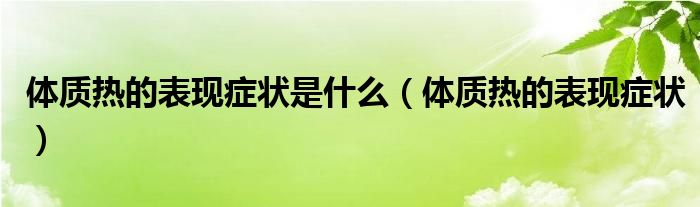 体质热的表现症状是什么（体质热的表现症状）